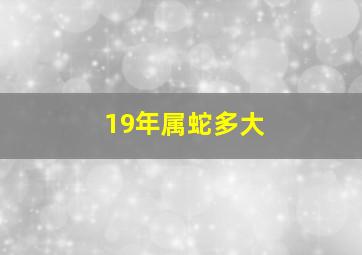 19年属蛇多大